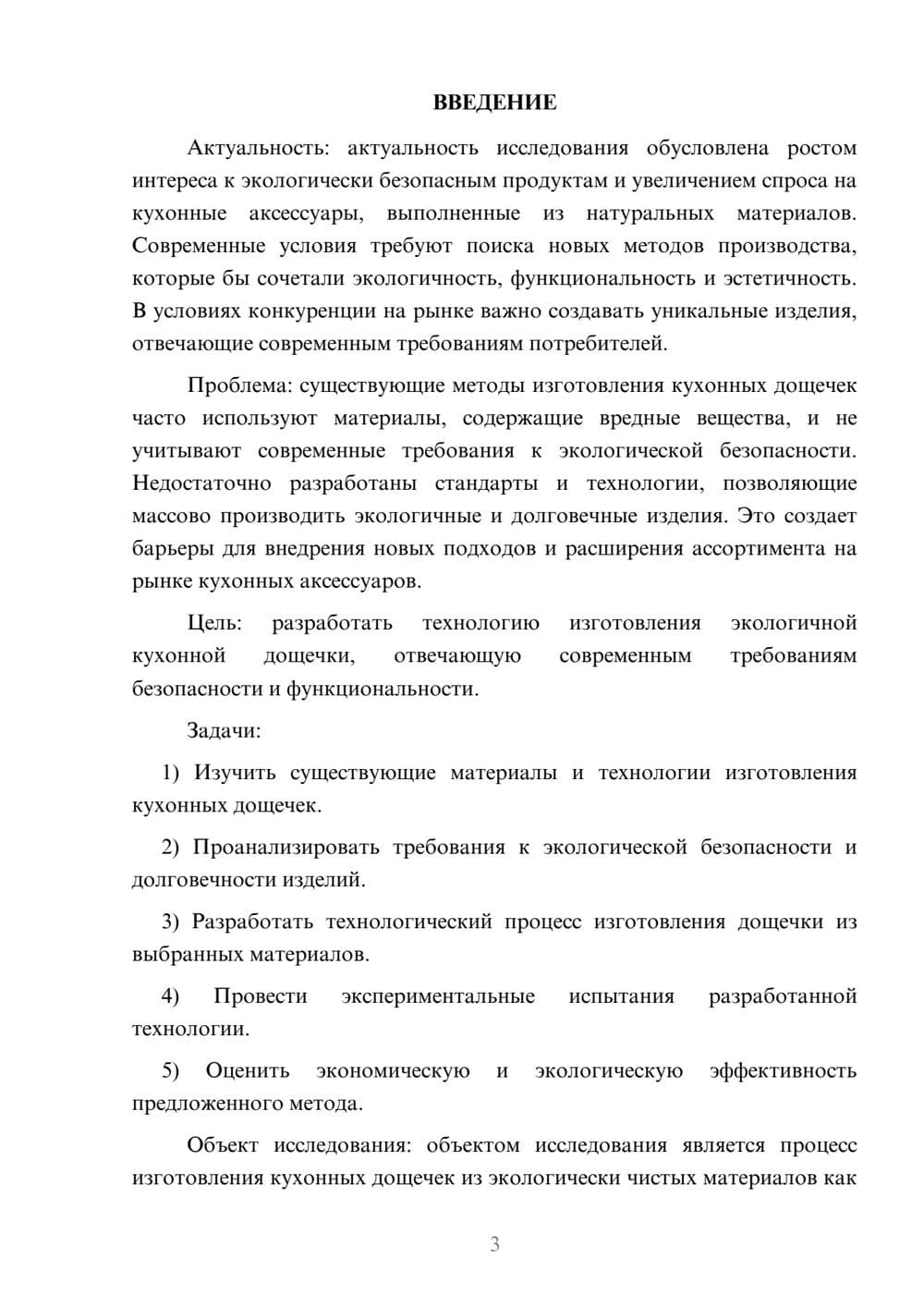 ВВЕДЕНИЕ

Актуальность: актуальность исследования обусловлена ростом интереса к экологически безопасным продуктам и увеличением спроса на кухонные аксессуары, выполненные из натуральных материалов. Современные условия требуют поиска новых методов производства, которые бы сочетали экологичность, функциональность и эстетичность. В условиях конкуренции на рынке важно создавать уникальные изделия, отвечающие современным требованиям потребителей.

Проблема: существующие методы изготовления кухонных дощечек часто используют материалы, содержащие вредные вещества, и не учитывают современные требования к экологической безопасности. Недостаточно разработаны стандарты и технологии, позволяющие массово производить экологичные и долговечные изделия. Это создает барьеры для внедрения новых подходов и расширения ассортимента на рынке кухонных аксессуаров.

Цель: разработать технологию изготовления экологичной кухонной дощечки, отвечающую современным требованиям безопасности и функциональности.

Задачи:

1) Изучить существующие материалы и технологии изготовления кухонных дощечек.

2) Проанализировать требования к экологической безопасности и долговечности изделий.

3) Разработать технологический процесс изготовления дощечки из выбранных материалов.

4) Провести экспериментальные испытания разработанной технологии.

5) Оценить экономическую и экологическую эффективность предложенного метода.

Объект исследования: объектом исследования является процесс изготовления кухонных дощечек из экологически чистых материалов как

3